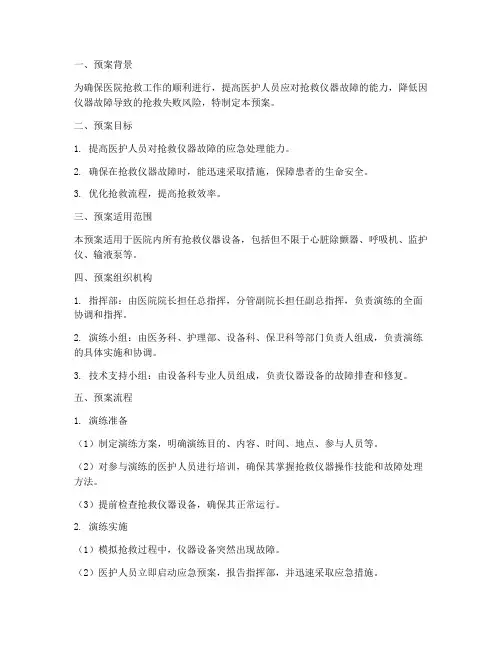 一、预案背景

为确保医院抢救工作的顺利进行，提高医护人员应对抢救仪器故障的能力，降低因仪器故障导致的抢救失败风险，特制定本预案。

二、预案目标

1. 提高医护人员对抢救仪器故障的应急处理能力。

2. 确保在抢救仪器故障时，能迅速采取措施，保障患者的生命安全。

3. 优化抢救流程，提高抢救效率。

三、预案适用范围

本预案适用于医院内所有抢救仪器设备，包括但不限于心脏除颤器、呼吸机、监护仪、输液泵等。

四、预案组织机构

1. 指挥部：由医院院长担任总指挥，分管副院长担任副总指挥，负责演练的全面协调和指挥。

2. 演练小组：由医务科、护理部、设备科、保卫科等部门负责人组成，负责演练的具体实施和协调。

3. 技术支持小组：由设备科专业人员组成，负责仪器设备的故障排查和修复。

五、预案流程

1. 演练准备

（1）制定演练方案，明确演练目的、内容、时间、地点、参与人员等。

（2）对参与演练的医护人员进行培训，确保其掌握抢救仪器操作技能和故障处理方法。

（3）提前检查抢救仪器设备，确保其正常运行。

2. 演练实施

（1）模拟抢救过程中，仪器设备突然出现故障。

（2）医护人员立即启动应急预案，报告指挥部，并迅速采取应急措施。